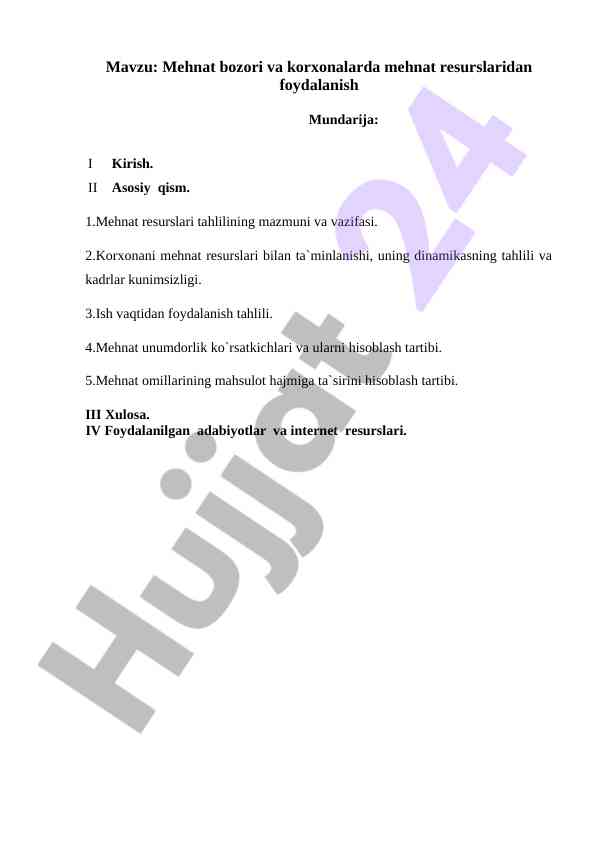 Mavzu: Mehnat bozori va korxonalarda mehnat resurslaridan foydalanish

Mundarija:

I Kirish.
II Asosiy qism.

1.Mehnat resurslari tahlilining mazmuni va vazifasi.

2.Korxonani mehnat resurslari bilan ta`minlanishi, uning dinamikasning tahlili va kadrlar kunimsizligi.

3.Ish vaqtidan foydalanish tahlili.

4.Mehnat unumdorlik ko`rsatkichlari va ularni hisoblash tartibi.

5.Mehnat omillarining mahsulot hajmiga ta`sirini hisoblash tartibi.

III Xulosa.
IV Foydalanilgan adabiyotlar va internet resurslari.

Hujjat 24